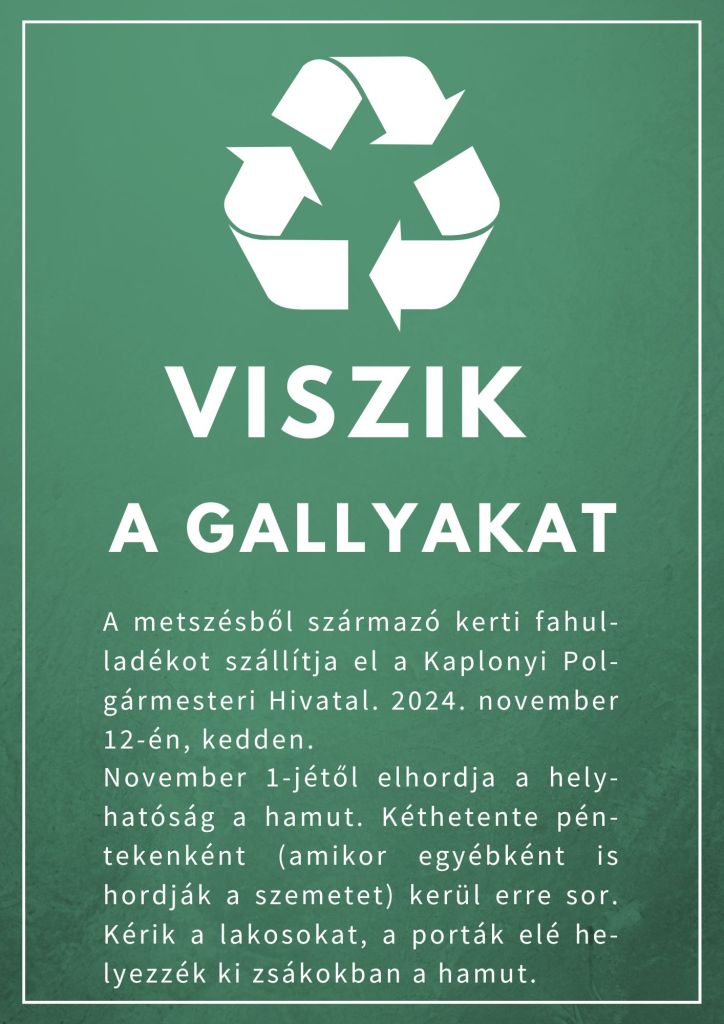 VISZIK

A GALLYAKAT

A metszésből származó kerti fahulladékot szállítja el a Kaplonyi Polgármesteri Hivatal. 2024. november 12-én, kedden.

November 1-jétől elhordja a helyhatóság a hamut. Kéthetente péntekenként (amikor egyébként is hordják a szemetet) kerül erre sor. Kérik a lakosokat, a porták elé helyezzék ki zsákokban a hamut.